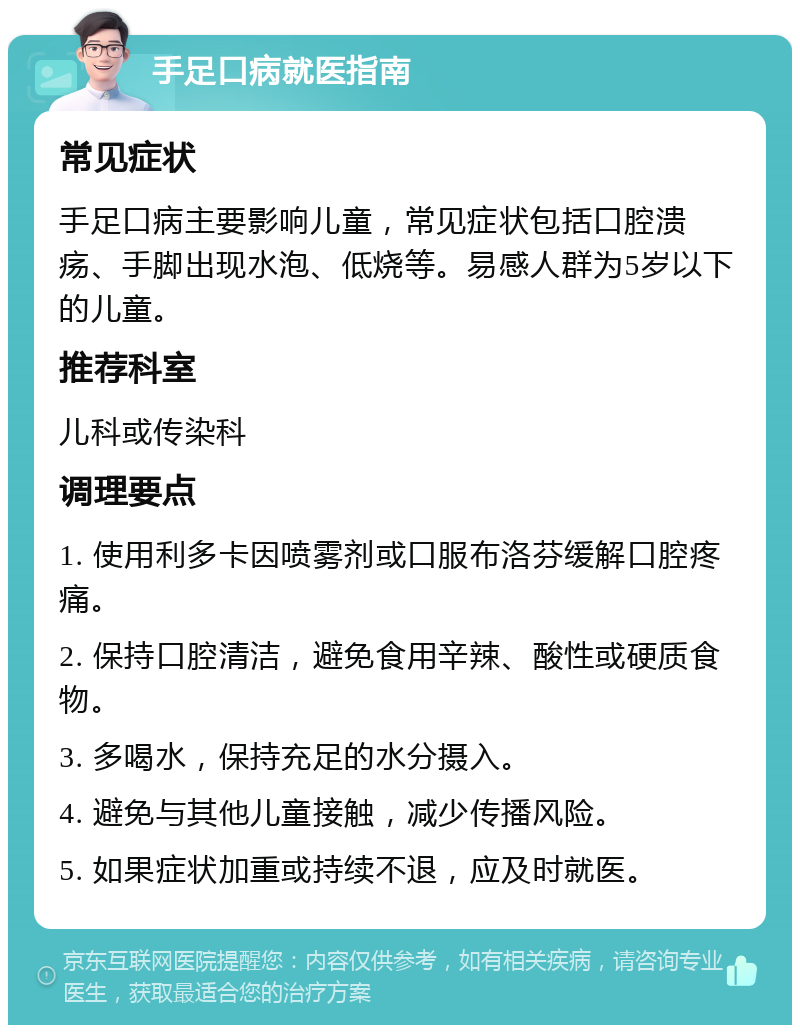 手足口病就医指南

常见症状

手足口病主要影响儿童，常见症状包括口腔溃疡、手脚出现水泡、低烧等。易感人群为5岁以下的儿童。

推荐科室

儿科或传染科

调理要点

1. 使用利多卡因喷雾剂或口服布洛芬缓解口腔疼痛。

2. 保持口腔清洁，避免食用辛辣、酸性或硬质食物。

3. 多喝水，保持充足的水分摄入。

4. 避免与其他儿童接触，减少传播风险。

5. 如果症状加重或持续不退，应及时就医。

京东互联网医院提醒您：内容仅供参考，如有相关疾病，请咨询专业医生，获取最适合您的治疗方案